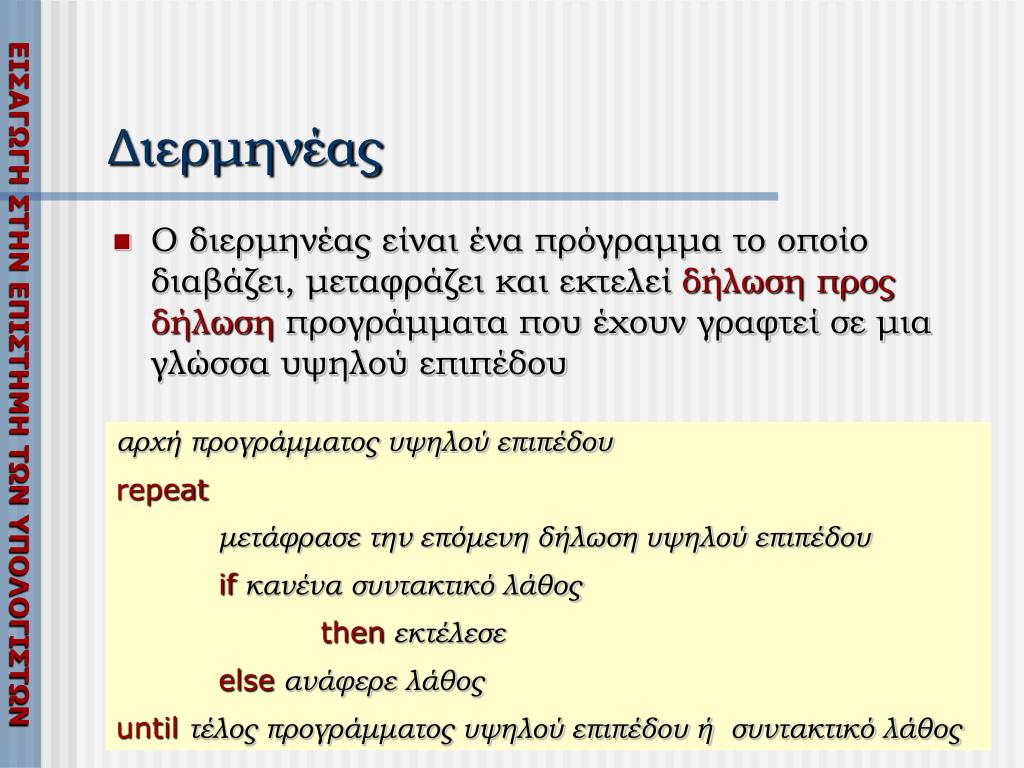 ΕΙΣΑΓΩΓΗ ΣΤΗΝ ΕΠΙΣΤΗΜΗ ΤΩΝ ΥΠΟΛΟΓΙΣΤΩΝ

Διερμηνέας

Ο διερμηνέας είναι ένα πρόγραμμα το οποίο διαβάζει, μεταφράζει και εκτελεί δήλωση προς δήλωση προγράμματα που έχουν γραφτεί σε μια γλώσσα υψηλού επιπέδου

αρχή προγράμματος υψηλού επιπέδου
repeat
μετάφρασε την επόμενη δήλωση υψηλού επιπέδου
if κανένα συντακτικό λάθος
then εκτέλεσε
else ανάφερε λάθος
until τέλος προγράμματος υψηλού επιπέδου ή συντακτικό λάθος